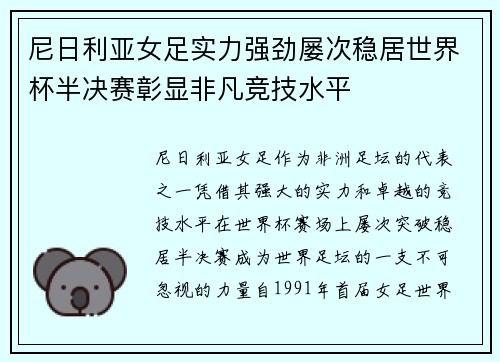 尼日利亚女足实力强劲屡次稳居世界杯半决赛彰显非凡竞技水平

尼日利亚女足作为非洲足坛的代表之一凭借其强大的实力和卓越的竞技水平在世界杯赛场上屡次突破稳居半决赛成为世界足坛的一支不可忽视的力量自1991年首届女足世界